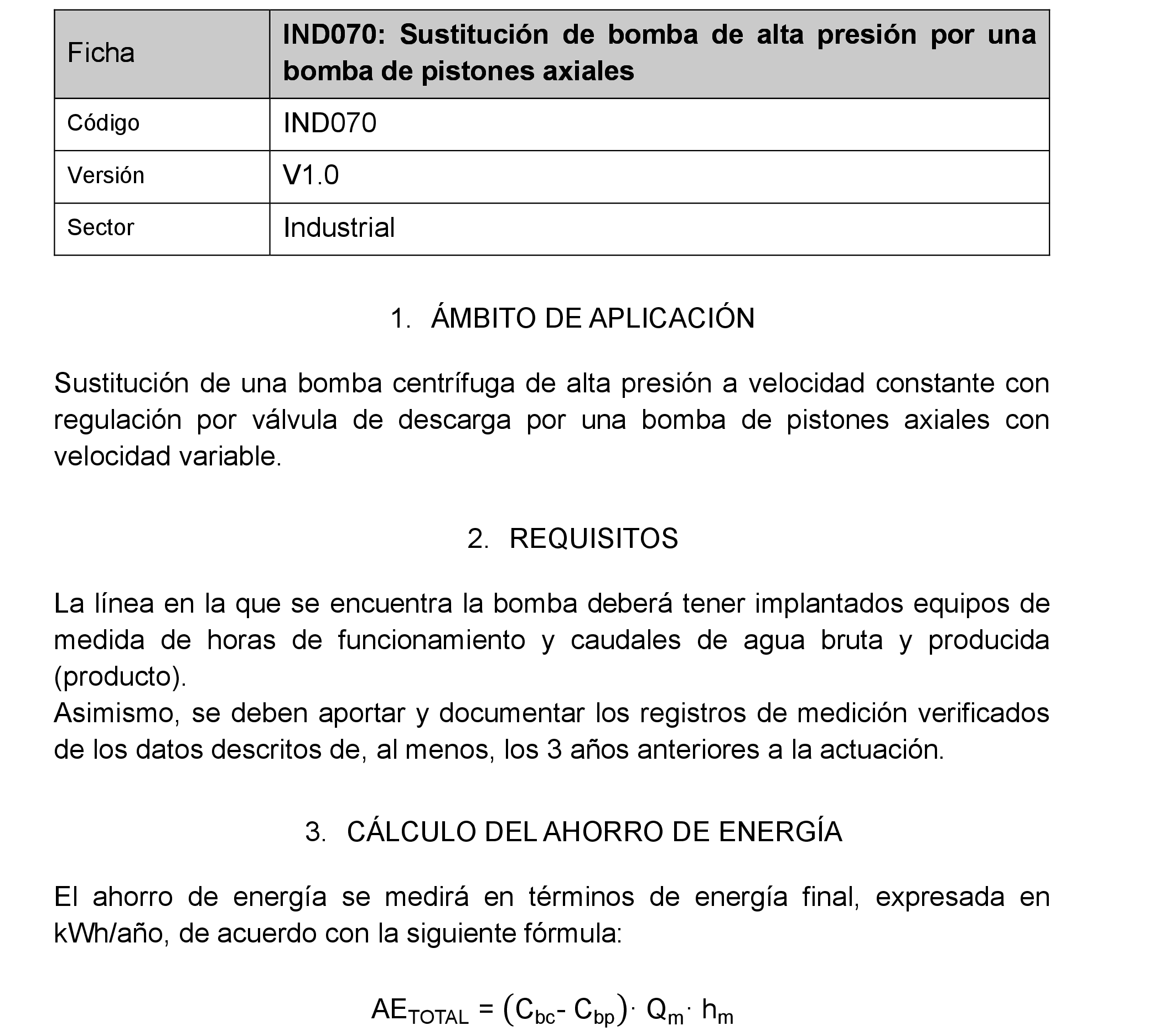 | Ficha | **IND070: Sustitución de bomba de alta presión por una bomba de pistones axiales** |
|---|---|
| Código | IND070 |
| Versión | V1.0 |
| Sector | Industrial |

1. ÁMBITO DE APLICACIÓN

Sustitución de una bomba centrífuga de alta presión a velocidad constante con regulación por válvula de descarga por una bomba de pistones axiales con velocidad variable.

2. REQUISITOS

La línea en la que se encuentra la bomba deberá tener implantados equipos de medida de horas de funcionamiento y caudales de agua bruta y producida (producto).
Asimismo, se deben aportar y documentar los registros de medición verificados de los datos descritos de, al menos, los 3 años anteriores a la actuación.

3. CÁLCULO DEL AHORRO DE ENERGÍA

El ahorro de energía se medirá en términos de energía final, expresada en kWh/año, de acuerdo con la siguiente fórmula:

$AE_{TOTAL} = (C_{bc} - C_{bp}) \cdot Q_m \cdot h_m$